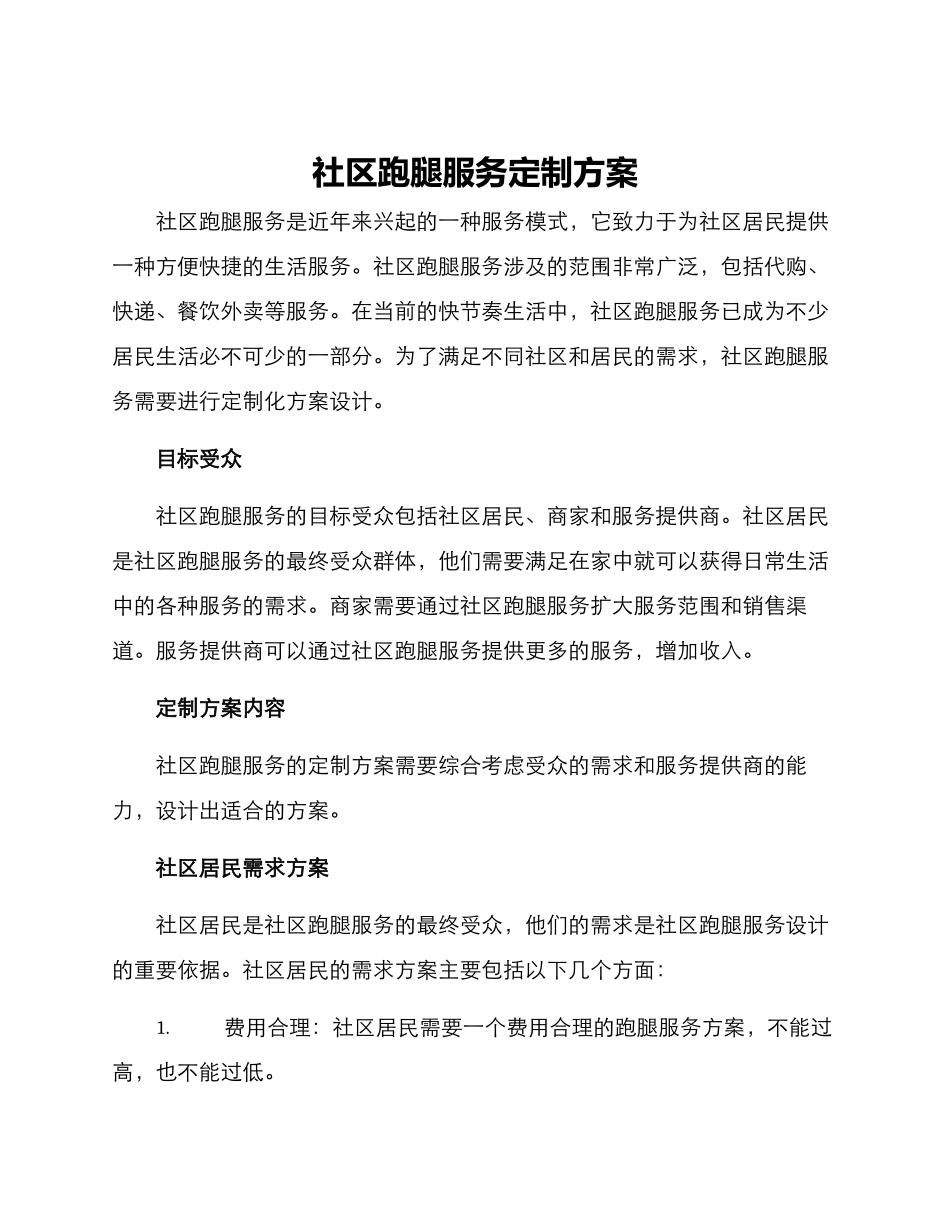 社区跑腿服务定制方案

社区跑腿服务是近年来兴起的一种服务模式，它致力于为社区居民提供一种方便快捷的生活服务。社区跑腿服务涉及的范围非常广泛，包括代购、快递、餐饮外卖等服务。在当前的快节奏生活中，社区跑腿服务已成为不少居民生活必不可少的一部分。为了满足不同社区和居民的需求，社区跑腿服务需要进行定制化方案设计。

目标受众

社区跑腿服务的目标受众包括社区居民、商家和服务提供商。社区居民是社区跑腿服务的最终受众群体，他们需要满足在家中就可以获得日常生活中的各种服务的需求。商家需要通过社区跑腿服务扩大服务范围和销售渠道。服务提供商可以通过社区跑腿服务提供更多的服务，增加收入。

定制方案内容

社区跑腿服务的定制方案需要综合考虑受众的需求和服务提供商的能力，设计出适合的方案。

社区居民需求方案

社区居民是社区跑腿服务的最终受众，他们的需求是社区跑腿服务设计的重要依据。社区居民的需求方案主要包括以下几个方面：

1. 费用合理：社区居民需要一个费用合理的跑腿服务方案，不能过高，也不能过低。